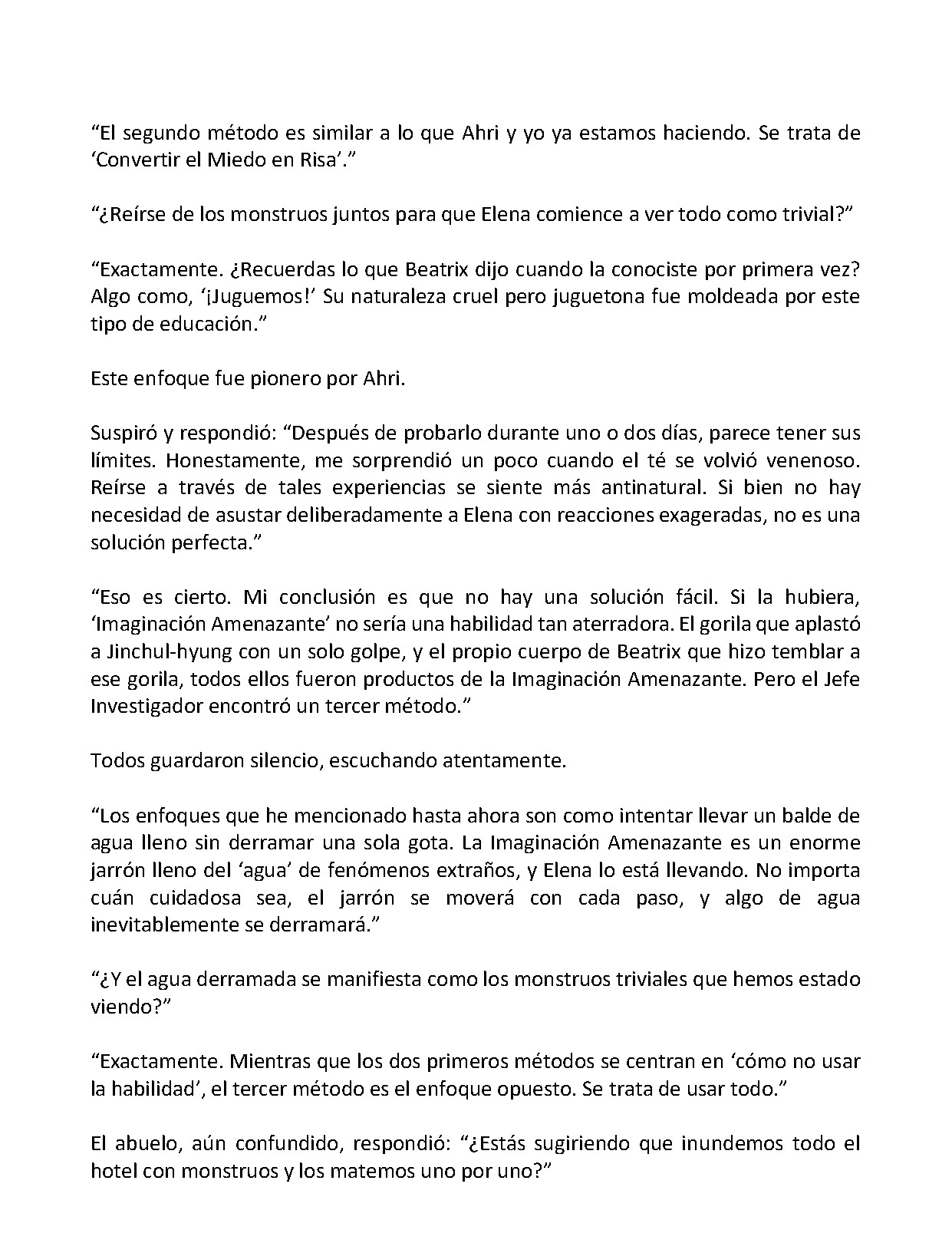 "El segundo método es similar a lo que Ahri y yo ya estamos haciendo. Se trata de 'Convertir el Miedo en Risa'."

"¿Reírse de los monstruos juntos para que Elena comience a ver todo como trivial?"

"Exactamente. ¿Recuerdas lo que Beatrix dijo cuando la conociste por primera vez? Algo como, '¡Juguemos!' Su naturaleza cruel pero juguetona fue moldeada por este tipo de educación."

Este enfoque fue pionero por Ahri.

Suspiró y respondió: "Después de probarlo durante uno o dos días, parece tener sus límites. Honestamente, me sorprendió un poco cuando el té se volvió venenoso. Reírse a través de tales experiencias se siente más antinatural. Si bien no hay necesidad de asustar deliberadamente a Elena con reacciones exageradas, no es una solución perfecta."

"Eso es cierto. Mi conclusión es que no hay una solución fácil. Si la hubiera, 'Imaginación Amenazante' no sería una habilidad tan aterradora. El gorila que aplastó a Jinchul-hyung con un solo golpe, y el propio cuerpo de Beatrix que hizo temblar a ese gorila, todos ellos fueron productos de la Imaginación Amenazante. Pero el Jefe Investigador encontró un tercer método."

Todos guardaron silencio, escuchando atentamente.

"Los enfoques que he mencionado hasta ahora son como intentar llevar un balde de agua lleno sin derramar una sola gota. La Imaginación Amenazante es un enorme jarrón lleno del 'agua' de fenómenos extraños, y Elena lo está llevando. No importa cuán cuidadosa sea, el jarrón se moverá con cada paso, y algo de agua inevitablemente se derramará."

"¿Y el agua derramada se manifiesta como los monstruos triviales que hemos estado viendo?"

"Exactamente. Mientras que los dos primeros métodos se centran en 'cómo no usar la habilidad', el tercer método es el enfoque opuesto. Se trata de usar todo."

El abuelo, aún confundido, respondió: "¿Estás sugiriendo que inundemos todo el hotel con monstruos y los matemos uno por uno?"